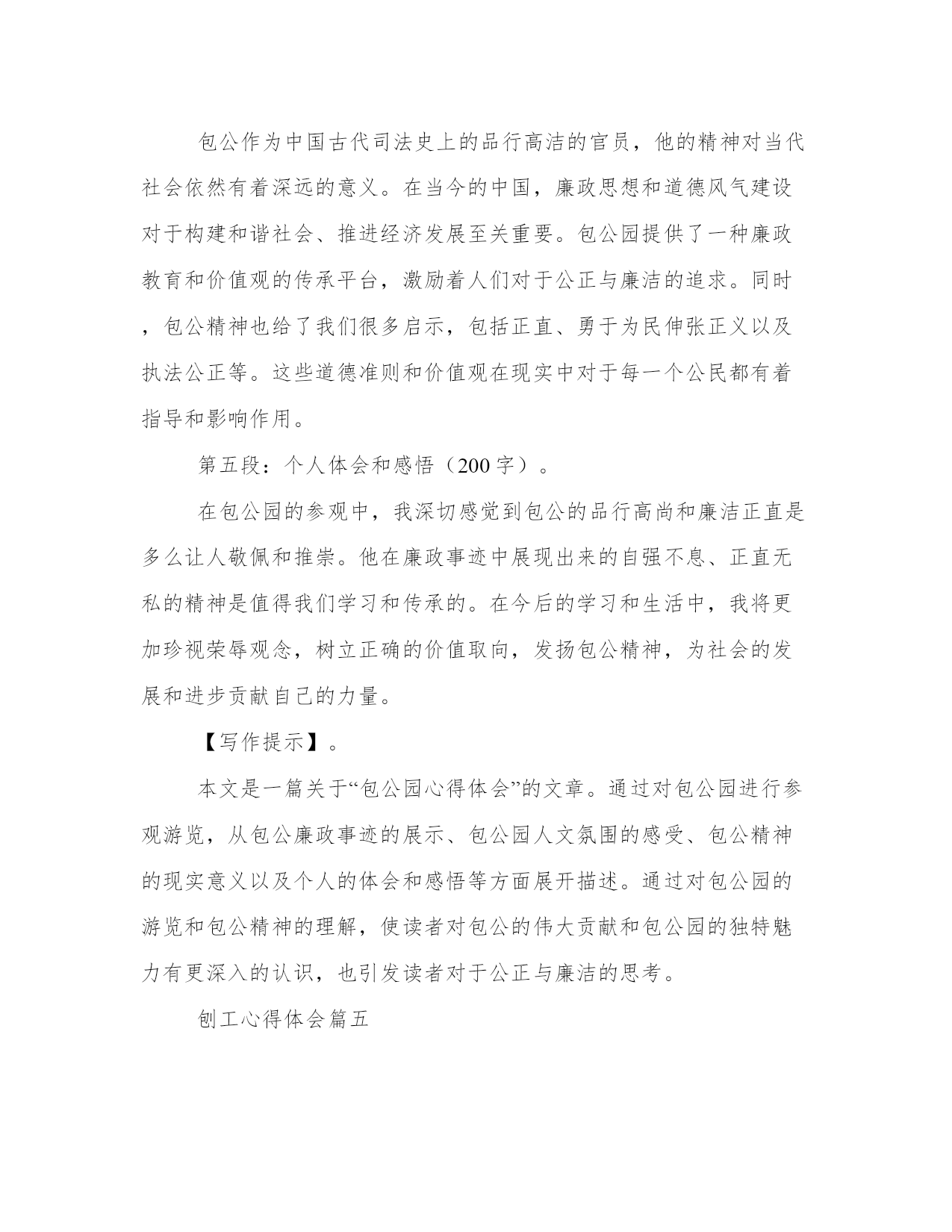 包公作为中国古代司法史上的品行高洁的官员，他的精神对当代社会依然有着深远的意义。在当今的中国，廉政思想和道德风气建设对于构建和谐社会、推进经济发展至关重要。包公园提供了一种廉政教育和价值观的传承平台，激励着人们对于公正与廉洁的追求。同时，包公精神也给了我们很多启示，包括正直、勇于为民伸张正义以及执法公正等。这些道德准则和价值观在现实中对于每一个公民都有着指导和影响作用。

第五段：个人体会和感悟（200字）。

在包公园的参观中，我深切感觉到包公的品行高尚和廉洁正直是多么让人敬佩和推崇。他在廉政事迹中展现出来的自强不息、正直无私的精神是值得我们学习和传承的。在今后的学习和生活中，我将更加珍视荣辱观念，树立正确的价值取向，发扬包公精神，为社会的发展和进步贡献自己的力量。

【写作提示】。

本文是一篇关于“包公园心得体会”的文章。通过对包公园进行参观游览，从包公廉政事迹的展示、包公园人文氛围的感受、包公精神的现实意义以及个人的体会和感悟等方面展开描述。通过对包公园的游览和包公精神的理解，使读者对包公的伟大贡献和包公园的独特魅力有更深入的认识，也引发读者对于公正与廉洁的思考。

刨工心得体会篇五